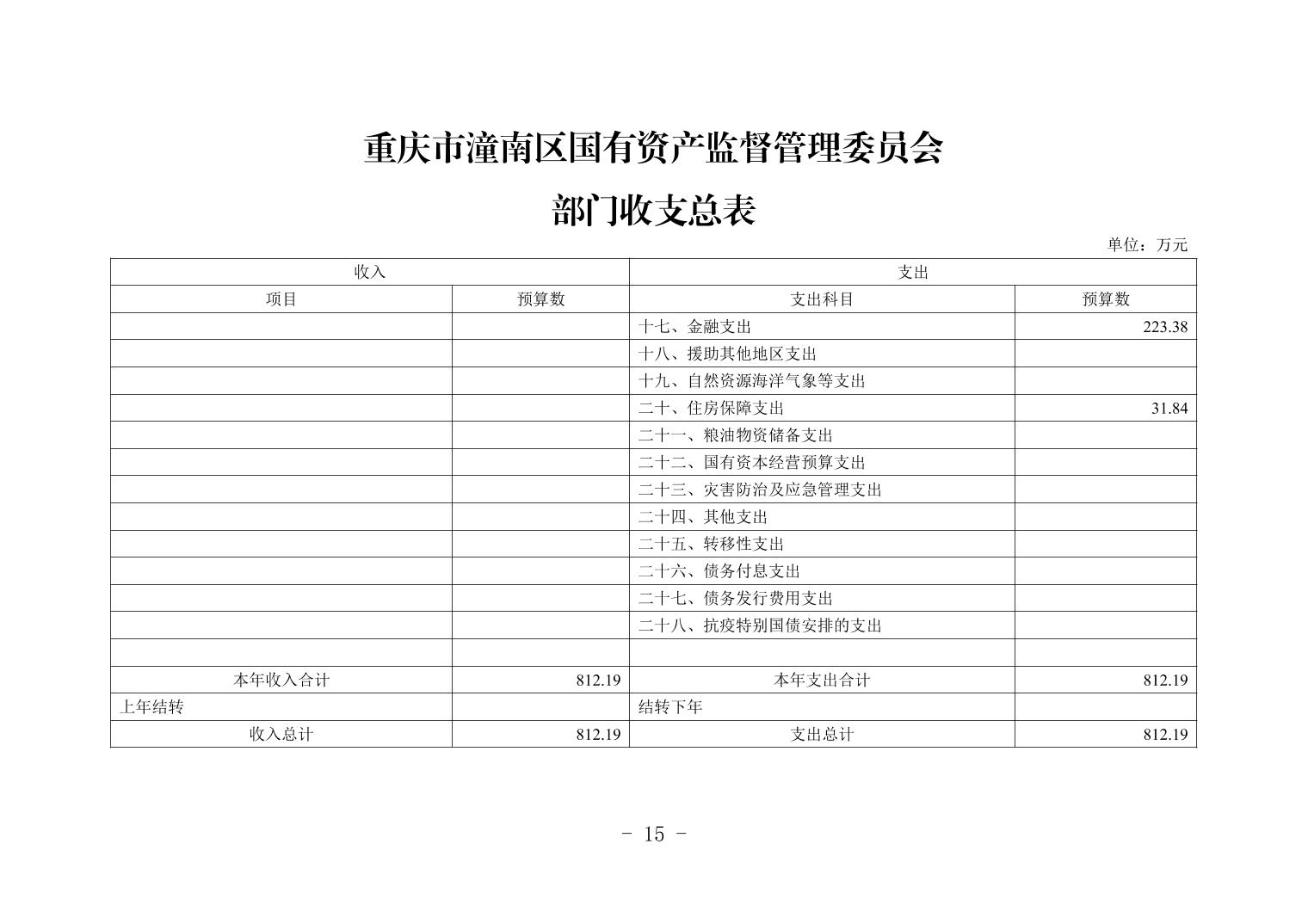 重庆市潼南区国有资产监督管理委员会

部门收支总表

单位：万元

| 收入 | | 支出 | |
|---|---|---|---|
| 项目 | 预算数 | 支出科目 | 预算数 |
| | | 十七、金融支出 | 223.38 |
| | | 十八、援助其他地区支出 | |
| | | 十九、自然资源海洋气象等支出 | |
| | | 二十、住房保障支出 | 31.84 |
| | | 二十一、粮油物资储备支出 | |
| | | 二十二、国有资本经营预算支出 | |
| | | 二十三、灾害防治及应急管理支出 | |
| | | 二十四、其他支出 | |
| | | 二十五、转移性支出 | |
| | | 二十六、债务付息支出 | |
| | | 二十七、债务发行费用支出 | |
| | | 二十八、抗疫特别国债安排的支出 | |
| | | | |
| 本年收入合计 | 812.19 | 本年支出合计 | 812.19 |
| 上年结转 | | 结转下年 | |
| 收入总计 | 812.19 | 支出总计 | 812.19 |

- 15 -